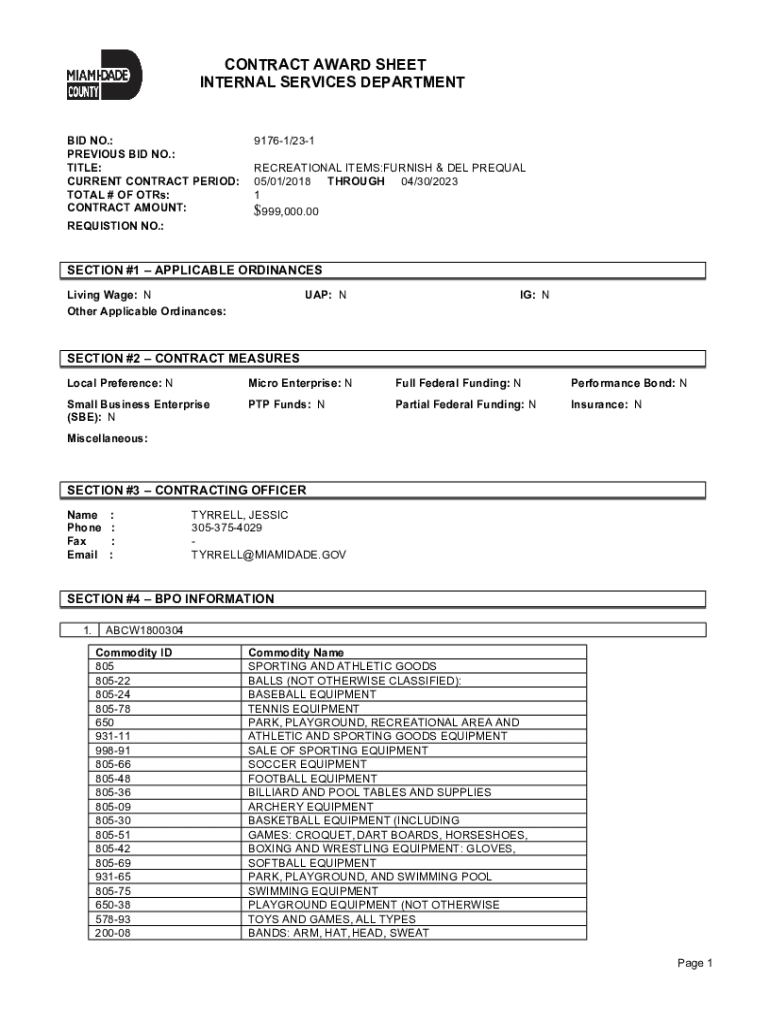 MIAMI-DADE COUNTY

CONTRACT AWARD SHEET
INTERNAL SERVICES DEPARTMENT

BID NO.: 9176-1/23-1
PREVIOUS BID NO.:
TITLE: RECREATIONAL ITEMS:FURNISH & DEL PREQUAL
CURRENT CONTRACT PERIOD: 05/01/2018 THROUGH 04/30/2023
TOTAL # OF OTRs: 1
CONTRACT AMOUNT: $999,000.00
REQUISTION NO.:

SECTION #1 – APPLICABLE ORDINANCES

Living Wage: N UAP: N IG: N
Other Applicable Ordinances:

SECTION #2 – CONTRACT MEASURES

Local Preference: N Micro Enterprise: N Full Federal Funding: N Performance Bond: N
Small Business Enterprise (SBE): N PTP Funds: N Partial Federal Funding: N Insurance: N
Miscellaneous:

SECTION #3 – CONTRACTING OFFICER

Name : TYRRELL, JESSIC
Phone : 305-375-4029
Fax : -
Email : TYRRELL@MIAMIDADE.GOV

SECTION #4 – BPO INFORMATION

1. ABCW1800304

| Commodity ID | Commodity Name |
|---|---|
| 805 | SPORTING AND ATHLETIC GOODS |
| 805-22 | BALLS (NOT OTHERWISE CLASSIFIED): |
| 805-24 | BASEBALL EQUIPMENT |
| 805-78 | TENNIS EQUIPMENT |
| 650 | PARK, PLAYGROUND, RECREATIONAL AREA AND |
| 931-11 | ATHLETIC AND SPORTING GOODS EQUIPMENT |
| 998-91 | SALE OF SPORTING EQUIPMENT |
| 805-66 | SOCCER EQUIPMENT |
| 805-48 | FOOTBALL EQUIPMENT |
| 805-36 | BILLIARD AND POOL TABLES AND SUPPLIES |
| 805-09 | ARCHERY EQUIPMENT |
| 805-30 | BASKETBALL EQUIPMENT (INCLUDING |
| 805-51 | GAMES: CROQUET, DART BOARDS, HORSESHOES, |
| 805-42 | BOXING AND WRESTLING EQUIPMENT: GLOVES, |
| 805-69 | SOFTBALL EQUIPMENT |
| 931-65 | PARK, PLAYGROUND, AND SWIMMING POOL |
| 805-75 | SWIMMING EQUIPMENT |
| 650-38 | PLAYGROUND EQUIPMENT (NOT OTHERWISE |
| 578-93 | TOYS AND GAMES, ALL TYPES |
| 200-08 | BANDS: ARM, HAT, HEAD, SWEAT |

Page 1